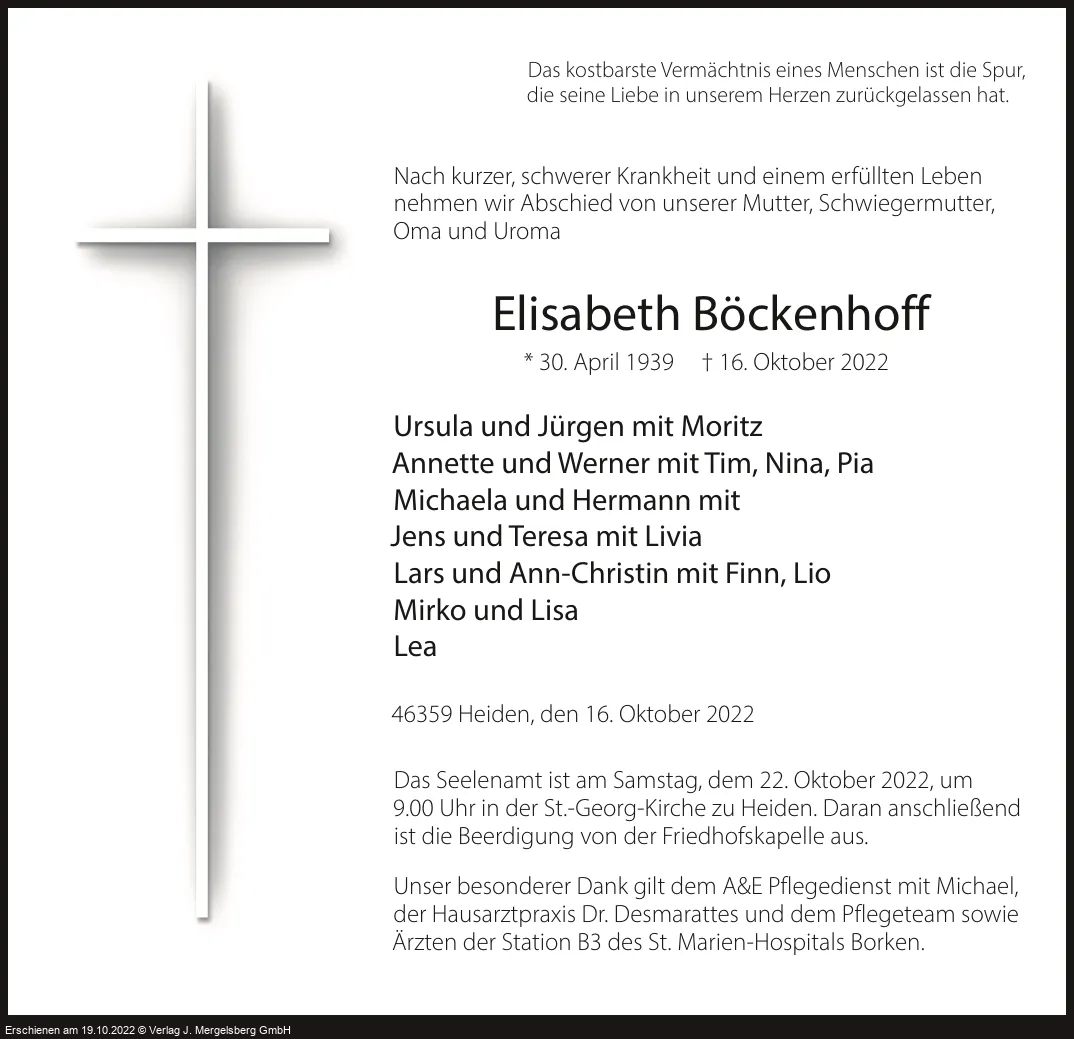 Das kostbarste Vermächtnis eines Menschen ist die Spur, die seine Liebe in unserem Herzen zurückgelassen hat.

Nach kurzer, schwerer Krankheit und einem erfüllten Leben nehmen wir Abschied von unserer Mutter, Schwiegermutter, Oma und Uroma

Elisabeth Böckenhoff

* 30. April 1939 † 16. Oktober 2022

Ursula und Jürgen mit Moritz
Annette und Werner mit Tim, Nina, Pia
Michaela und Hermann mit
Jens und Teresa mit Livia
Lars und Ann-Christin mit Finn, Lio
Mirko und Lisa
Lea

46359 Heiden, den 16. Oktober 2022

Das Seelenamt ist am Samstag, dem 22. Oktober 2022, um 9.00 Uhr in der St.-Georg-Kirche zu Heiden. Daran anschließend ist die Beerdigung von der Friedhofskapelle aus.

Unser besonderer Dank gilt dem A&E Pflegedienst mit Michael, der Hausarztpraxis Dr. Desmarattes und dem Pflegeteam sowie Ärzten der Station B3 des St. Marien-Hospitals Borken.

Erschienen am 19.10.2022 © Verlag J. Mergelsberg GmbH